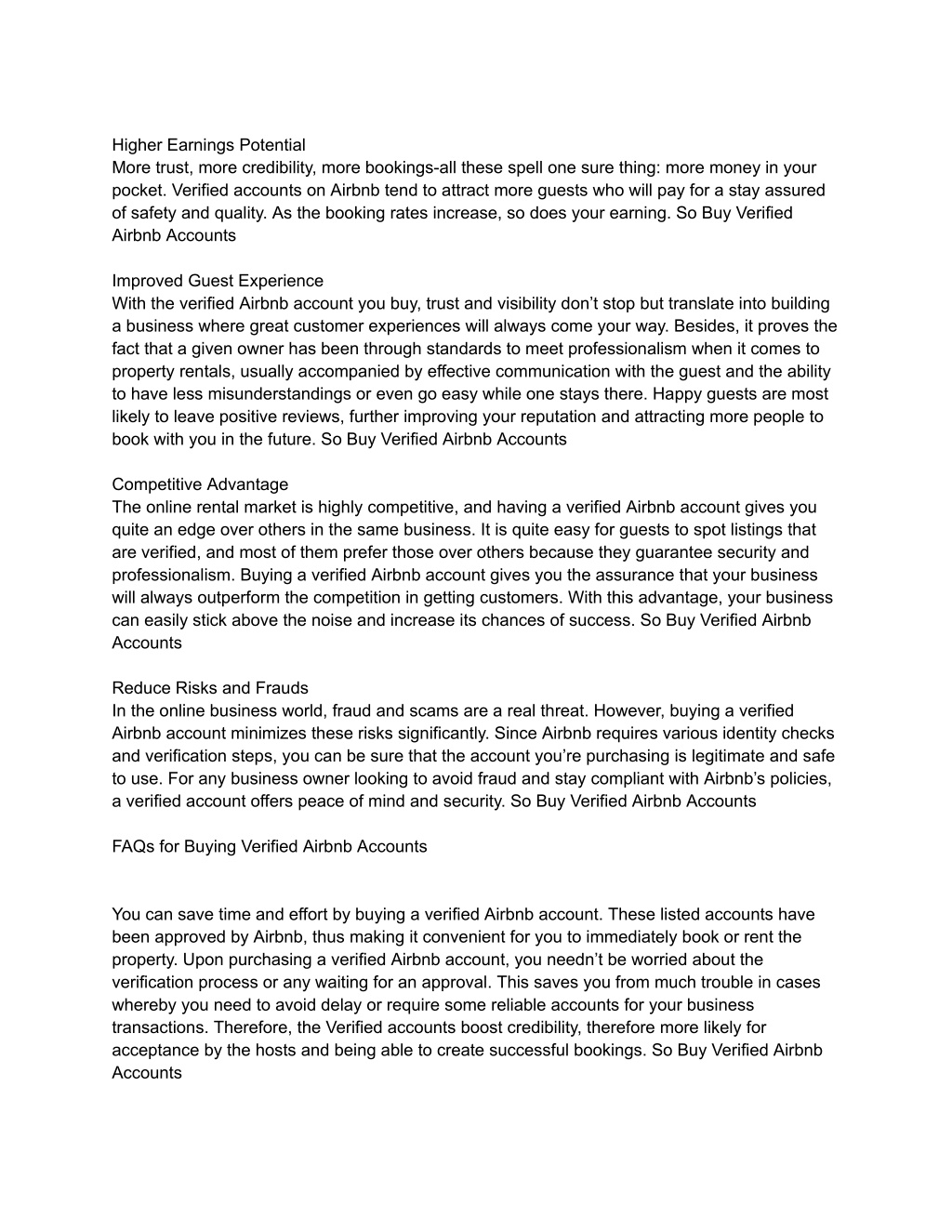 Higher Earnings Potential
More trust, more credibility, more bookings-all these spell one sure thing: more money in your pocket. Verified accounts on Airbnb tend to attract more guests who will pay for a stay assured of safety and quality. As the booking rates increase, so does your earning. So Buy Verified Airbnb Accounts

Improved Guest Experience
With the verified Airbnb account you buy, trust and visibility don’t stop but translate into building a business where great customer experiences will always come your way. Besides, it proves the fact that a given owner has been through standards to meet professionalism when it comes to property rentals, usually accompanied by effective communication with the guest and the ability to have less misunderstandings or even go easy while one stays there. Happy guests are most likely to leave positive reviews, further improving your reputation and attracting more people to book with you in the future. So Buy Verified Airbnb Accounts

Competitive Advantage
The online rental market is highly competitive, and having a verified Airbnb account gives you quite an edge over others in the same business. It is quite easy for guests to spot listings that are verified, and most of them prefer those over others because they guarantee security and professionalism. Buying a verified Airbnb account gives you the assurance that your business will always outperform the competition in getting customers. With this advantage, your business can easily stick above the noise and increase its chances of success. So Buy Verified Airbnb Accounts

Reduce Risks and Frauds
In the online business world, fraud and scams are a real threat. However, buying a verified Airbnb account minimizes these risks significantly. Since Airbnb requires various identity checks and verification steps, you can be sure that the account you’re purchasing is legitimate and safe to use. For any business owner looking to avoid fraud and stay compliant with Airbnb’s policies, a verified account offers peace of mind and security. So Buy Verified Airbnb Accounts

FAQs for Buying Verified Airbnb Accounts

You can save time and effort by buying a verified Airbnb account. These listed accounts have been approved by Airbnb, thus making it convenient for you to immediately book or rent the property. Upon purchasing a verified Airbnb account, you needn’t be worried about the verification process or any waiting for an approval. This saves you from much trouble in cases whereby you need to avoid delay or require some reliable accounts for your business transactions. Therefore, the Verified accounts boost credibility, therefore more likely for acceptance by the hosts and being able to create successful bookings. So Buy Verified Airbnb Accounts